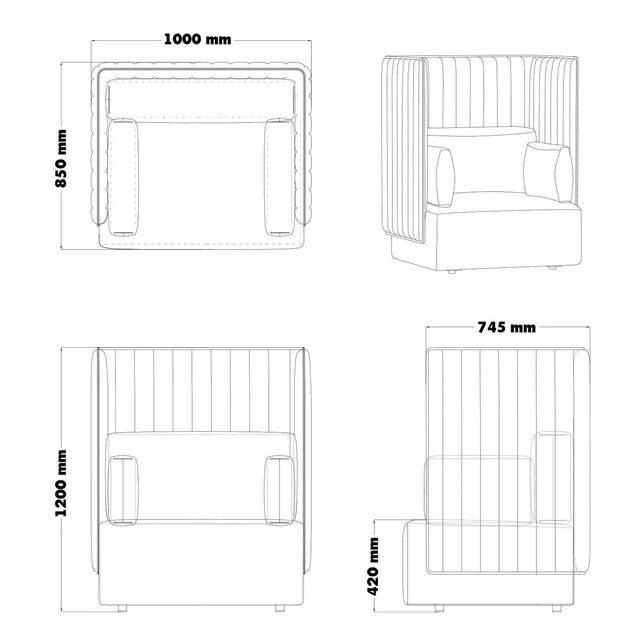 1000 mm

850 mm

745 mm

1200 mm

420 mm